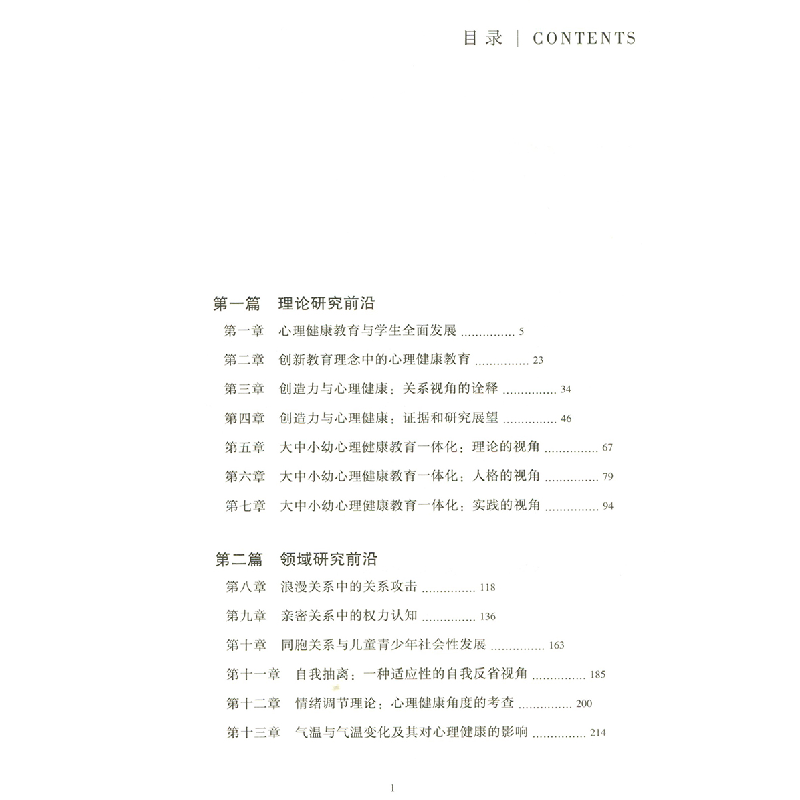 目录 | CONTENTS

第一篇 理论研究前沿

第一章 心理健康教育与学生全面发展 .............. 5

第二章 创新教育理念中的心理健康教育 .............. 23

第三章 创造力与心理健康：关系视角的诠释 .............. 34

第四章 创造力与心理健康：证据和研究展望 .............. 46

第五章 大中小幼心理健康教育一体化：理论的视角 .............. 67

第六章 大中小幼心理健康教育一体化：人格的视角 .............. 79

第七章 大中小幼心理健康教育一体化：实践的视角 .............. 94

第二篇 领域研究前沿

第八章 浪漫关系中的关系攻击 .............. 118

第九章 亲密关系中的权力认知 .............. 136

第十章 同胞关系与儿童青少年社会性发展 .............. 163

第十一章 自我抽离：一种适应性的自我反省视角 .............. 185

第十二章 情绪调节理论：心理健康角度的考查 .............. 200

第十三章 气温与气温变化及其对心理健康的影响 .............. 214

1